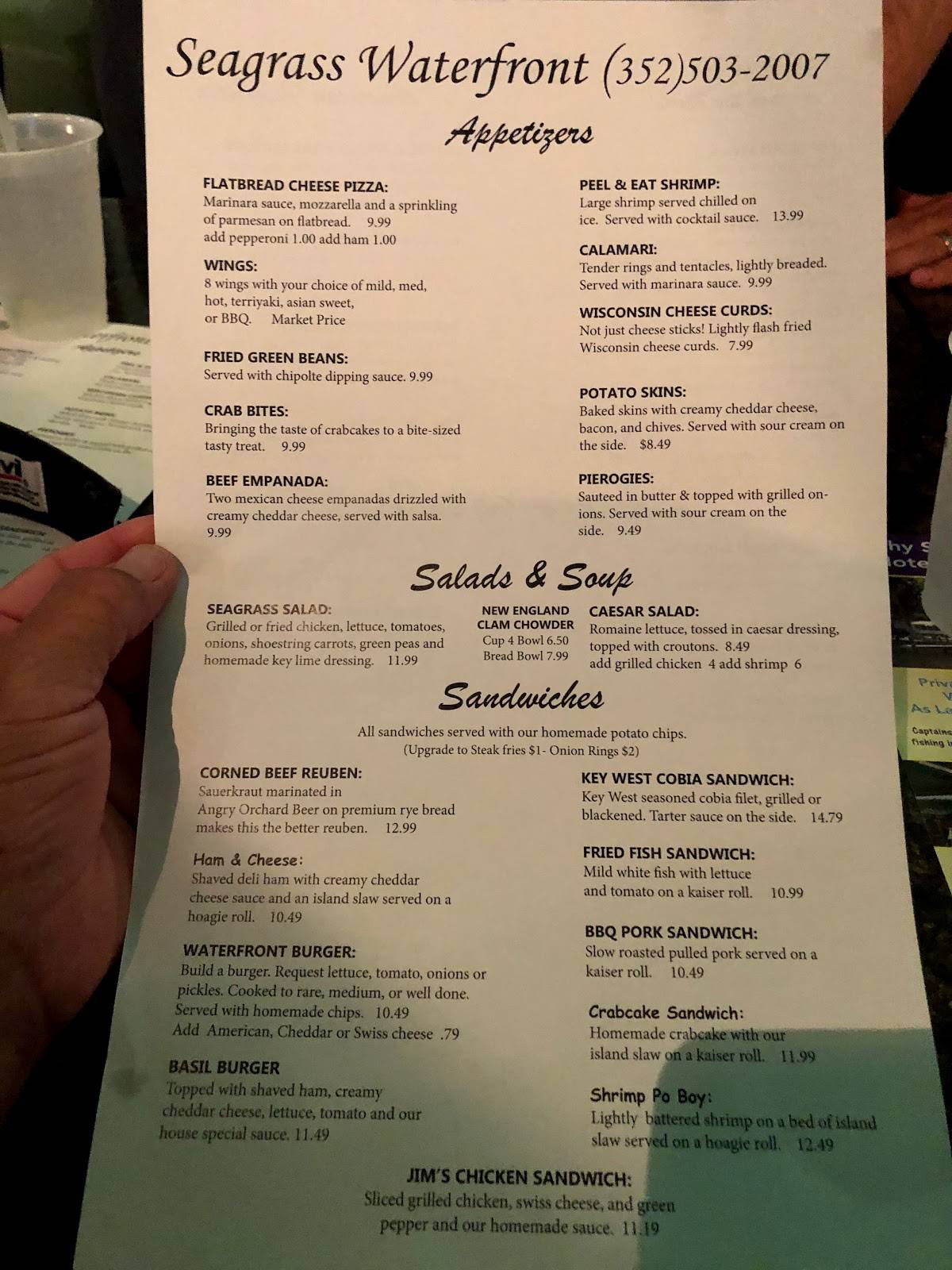 Seagrass Waterfront (352)503-2007

Appetizers

FLATBREAD CHEESE PIZZA:
Marinara sauce, mozzarella and a sprinkling of parmesan on flatbread. 9.99
add pepperoni 1.00 add ham 1.00

WINGS:
8 wings with your choice of mild, med, hot, terriyaki, asian sweet, or BBQ. Market Price

FRIED GREEN BEANS:
Served with chipolte dipping sauce. 9.99

CRAB BITES:
Bringing the taste of crabcakes to a bite-sized tasty treat. 9.99

BEEF EMPANADA:
Two mexican cheese empanadas drizzled with creamy cheddar cheese, served with salsa. 9.99

PEEL & EAT SHRIMP:
Large shrimp served chilled on ice. Served with cocktail sauce. 13.99

CALAMARI:
Tender rings and tentacles, lightly breaded. Served with marinara sauce. 9.99

WISCONSIN CHEESE CURDS:
Not just cheese sticks! Lightly flash fried Wisconsin cheese curds. 7.99

POTATO SKINS:
Baked skins with creamy cheddar cheese, bacon, and chives. Served with sour cream on the side. $8.49

PIEROGIES:
Sauteed in butter & topped with grilled onions. Served with sour cream on the side. 9.49

Salads & Soup

SEAGRASS SALAD:
Grilled or fried chicken, lettuce, tomatoes, onions, shoestring carrots, green peas and homemade key lime dressing. 11.99

NEW ENGLAND CLAM CHOWDER
Cup 4 Bowl 6.50
Bread Bowl 7.99

CAESAR SALAD:
Romaine lettuce, tossed in caesar dressing, topped with croutons. 8.49
add grilled chicken 4 add shrimp 6

Sandwiches

All sandwiches served with our homemade potato chips.
(Upgrade to Steak fries $1- Onion Rings $2)

CORNED BEEF REUBEN:
Sauerkraut marinated in Angry Orchard Beer on premium rye bread makes this the better reuben. 12.99

Ham & Cheese:
Shaved deli ham with creamy cheddar cheese sauce and an island slaw served on a hoagie roll. 10.49

WATERFRONT BURGER:
Build a burger. Request lettuce, tomato, onions or pickles. Cooked to rare, medium, or well done. Served with homemade chips. 10.49
Add American, Cheddar or Swiss cheese .79

BASIL BURGER
Topped with shaved ham, creamy cheddar cheese, lettuce, tomato and our house special sauce. 11.49

KEY WEST COBIA SANDWICH:
Key West seasoned cobia filet, grilled or blackened. Tarter sauce on the side. 14.79

FRIED FISH SANDWICH:
Mild white fish with lettuce and tomato on a kaiser roll. 10.99

BBQ PORK SANDWICH:
Slow roasted pulled pork served on a kaiser roll. 10.49

Crabcake Sandwich:
Homemade crabcake with our island slaw on a kaiser roll. 11.99

Shrimp Po Boy:
Lightly battered shrimp on a bed of island slaw served on a hoagie roll. 12.49

JIM'S CHICKEN SANDWICH:
Sliced grilled chicken, swiss cheese, and green pepper and our homemade sauce. 11.19